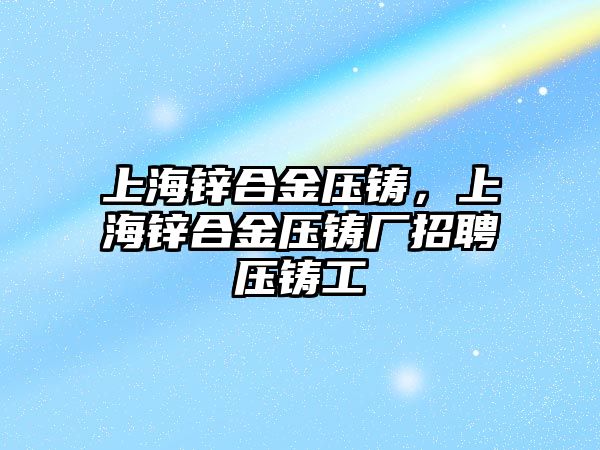 上海锌合金压铸，上海锌合金压铸厂招聘压铸工